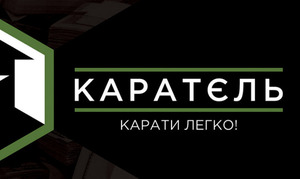 КАРАТЄЛЬ

КАРАТИ ЛЕГКО!